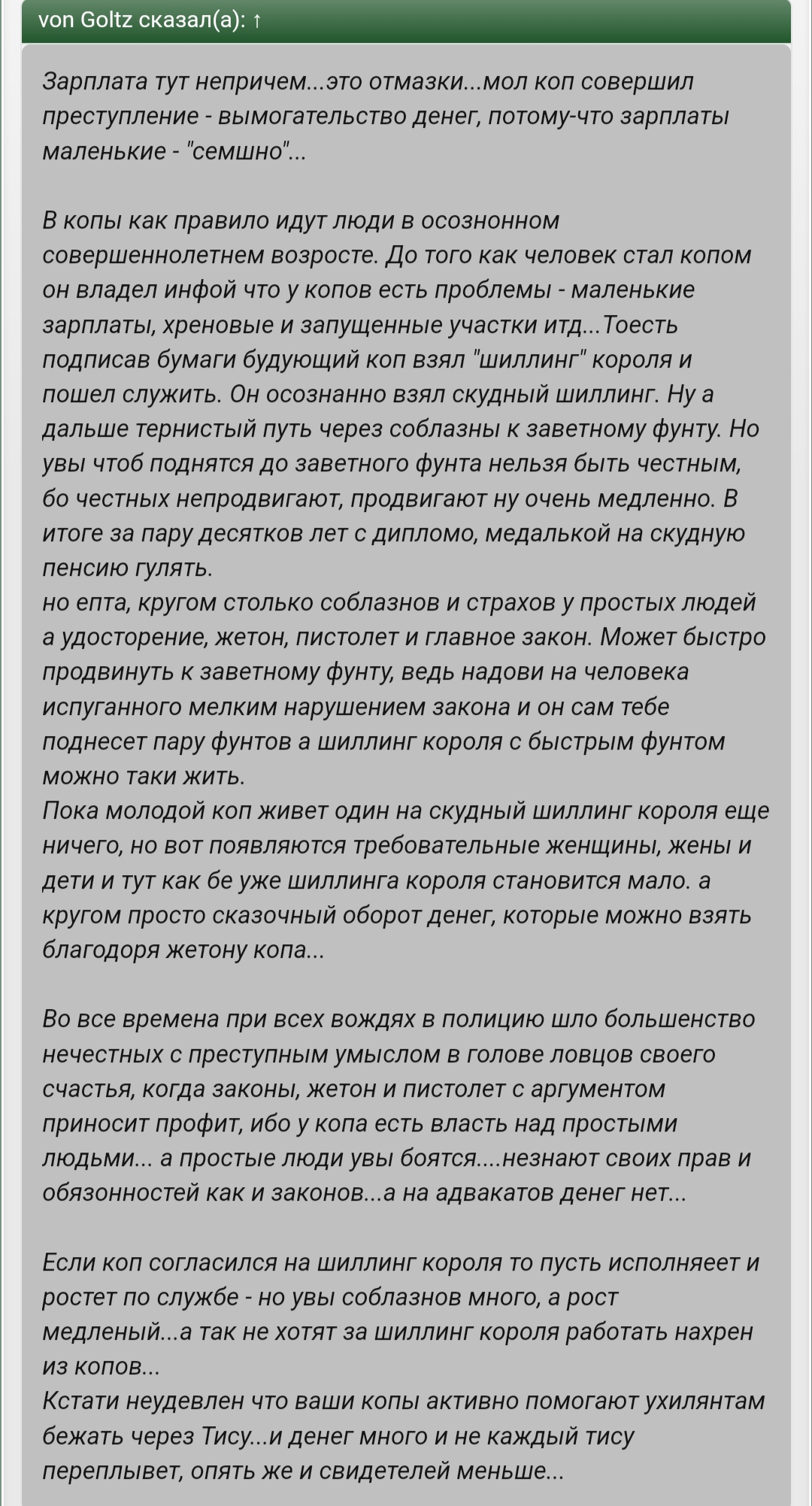 von Goltz сказал(а): ↑

Зарплата тут непричем...это отмазки...мол коп совершил преступление - вымогательство денег, потому-что зарплаты маленькие - "семшно"...

В копы как правило идут люди в осознонном совершеннолетнем возросте. До того как человек стал копом он владел инфой что у копов есть проблемы - маленькие зарплаты, хреновые и запущенные участки итд...Тоесть подписав бумаги будующий коп взял "шиллинг" короля и пошел служить. Он осознанно взял скудный шиллинг. Ну а дальше тернистый путь через соблазны к заветному фунту. Но увы чтоб поднятся до заветного фунта нельзя быть честным, бо честных непродвигают, продвигают ну очень медленно. В итоге за пару десятков лет с дипломо, медалькой на скудную пенсию гулять.
но епта, кругом столько соблазнов и страхов у простых людей а удосторение, жетон, пистолет и главное закон. Может быстро продвинуть к заветному фунту, ведь надови на человека испуганного мелким нарушением закона и он сам тебе поднесет пару фунтов а шиллинг короля с быстрым фунтом можно таки жить.
Пока молодой коп живет один на скудный шиллинг короля еще ничего, но вот появляются требовательные женщины, жены и дети и тут как бе уже шиллинга короля становится мало. а кругом просто сказочный оборот денег, которые можно взять благодоря жетону копа...

Во все времена при всех вождях в полицию шло большенство нечестных с преступным умыслом в голове ловцов своего счастья, когда законы, жетон и пистолет с аргументом приносит профит, ибо у копа есть власть над простыми людьми... а простые люди увы боятся....незнают своих прав и обязонностей как и законов...а на адвакатов денег нет...

Если коп согласился на шиллинг короля то пусть исполняеет и ростет по службе - но увы соблазнов много, а рост медленый...а так не хотят за шиллинг короля работать нахрен из копов...
Кстати неудевлен что ваши копы активно помогают ухилянтам бежать через Тису...и денег много и не каждый тису переплывет, опять же и свидетелей меньше...